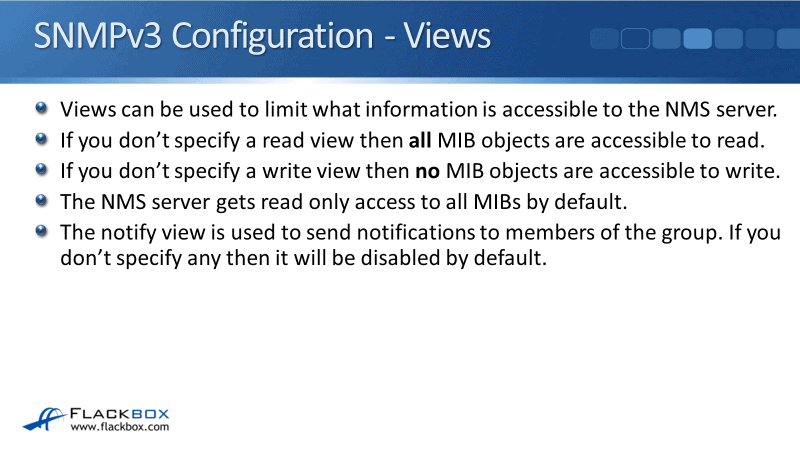 SNMPv3 Configuration - Views

• Views can be used to limit what information is accessible to the NMS server.
• If you don't specify a read view then all MIB objects are accessible to read.
• If you don't specify a write view then no MIB objects are accessible to write.
• The NMS server gets read only access to all MIBs by default.
• The notify view is used to send notifications to members of the group. If you don't specify any then it will be disabled by default.

FLACKBOX
www.flackbox.com